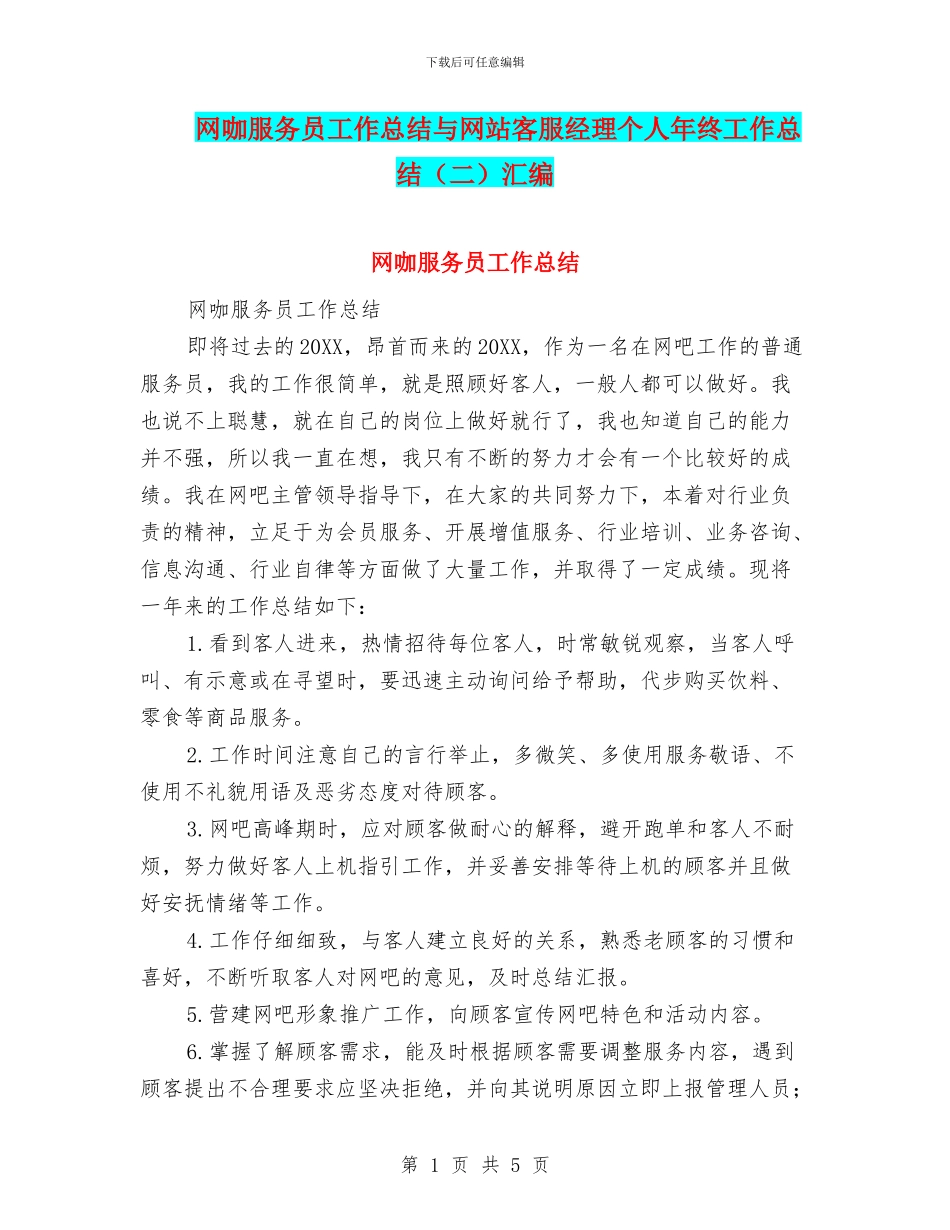 下载后可任意编辑

网咖服务员工作总结与网站客服经理个人年终工作总结（二）汇编

网咖服务员工作总结

网咖服务员工作总结

即将过去的20XX，昂首而来的20XX，作为一名在网吧工作的普通服务员，我的工作很简单，就是照顾好客人，一般人都可以做好。我也说不上聪慧，就在自己的岗位上做好就行了，我也知道自己的能力并不强，所以我一直在想，我只有不断的努力才会有一个比较好的成绩。我在网吧主管领导指导下，在大家的共同努力下，本着对行业负责的精神，立足于为会员服务、开展增值服务、行业培训、业务咨询、信息沟通、行业自律等方面做了大量工作，并取得了一定成绩。现将一年来的工作总结如下：

1.看到客人进来，热情招待每位客人，时常敏锐观察，当客人呼叫、有示意或在寻望时，要迅速主动询问给予帮助，代步购买饮料、零食等商品服务。

2.工作时间注意自己的言行举止，多微笑、多使用服务敬语、不使用不礼貌用语及恶劣态度对待顾客。

3.网吧高峰期时，应对顾客做耐心的解释，避开跑单和客人不耐烦，努力做好客人上机指引工作，并妥善安排等待上机的顾客并且做好安抚情绪等工作。

4.工作仔细细致，与客人建立良好的关系，熟悉老顾客的习惯和喜好，不断听取客人对网吧的意见，及时总结汇报。

5.营建网吧形象推广工作，向顾客宣传网吧特色和活动内容。

6.掌握了解顾客需求，能及时根据顾客需要调整服务内容，遇到顾客提出不合理要求应坚决拒绝，并向其说明原因立即上报管理人员；

第 1 页 共 5 页